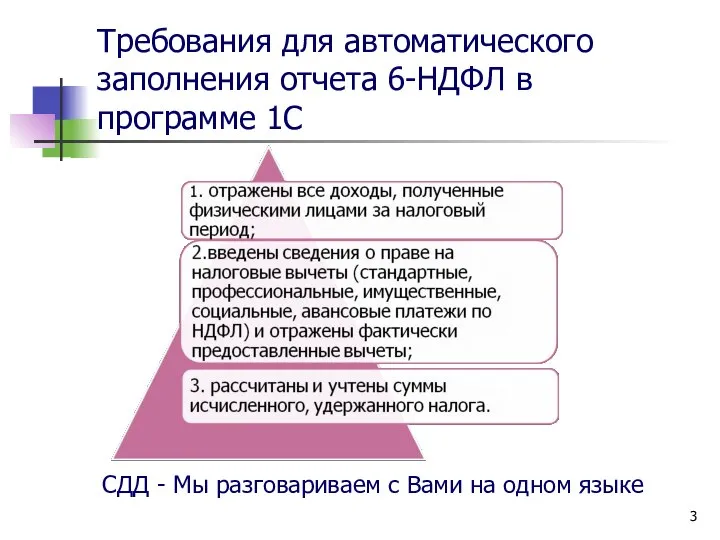 Требования для автоматического заполнения отчета 6-НДФЛ в программе 1С

1. отражены все доходы, полученные физическими лицами за налоговый период;

2.введены сведения о праве на налоговые вычеты (стандартные, профессиональные, имущественные, социальные, авансовые платежи по НДФЛ) и отражены фактически предоставленные вычеты;

3. рассчитаны и учтены суммы исчисленного, удержанного налога.

СДД - Мы разговариваем с Вами на одном языке

3